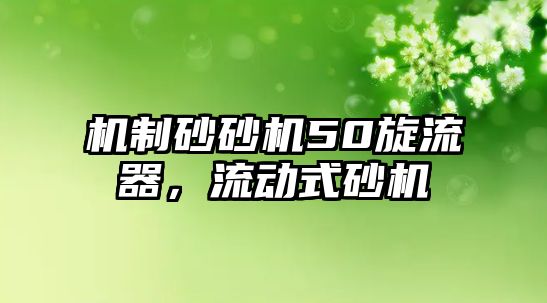 机制砂砂机50旋流器，流动式砂机